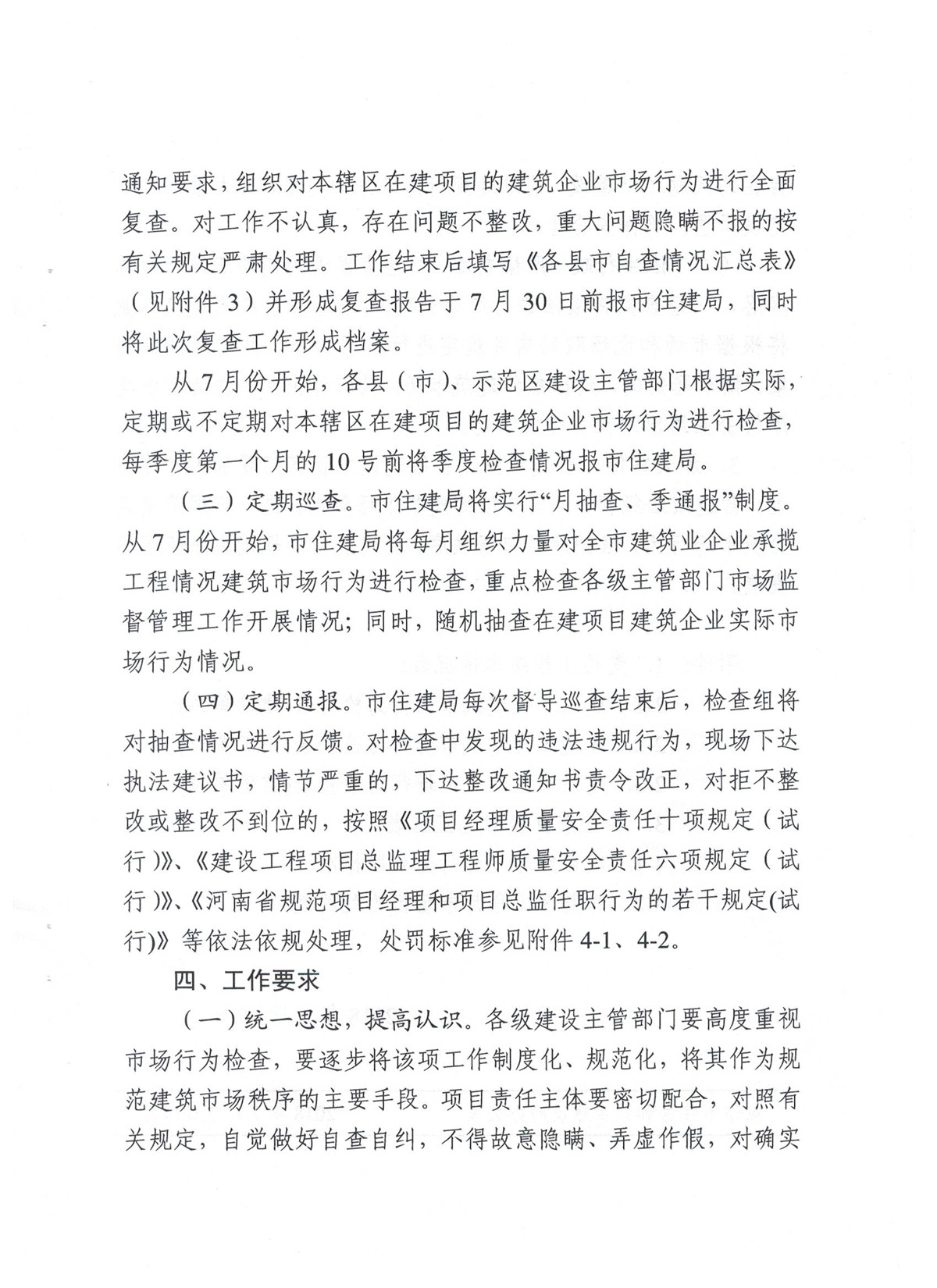 通知要求，组织对本辖区在建项目的建筑企业市场行为进行全面复查。对工作不认真，存在问题不整改，重大问题隐瞒不报的按有关规定严肃处理。工作结束后填写《各县市自查情况汇总表》（见附件 3）并形成复查报告于 7 月 30 日前报市住建局，同时将此次复查工作形成档案。

从 7 月份开始，各县（市）、示范区建设主管部门根据实际，定期或不定期对本辖区在建项目的建筑企业市场行为进行检查，每季度第一个月的 10 号前将季度检查情况报市住建局。

（三）定期巡查。市住建局将实行“月抽查、季通报”制度。从 7 月份开始，市住建局将每月组织力量对全市建筑业企业承揽工程情况建筑市场行为进行检查，重点检查各级主管部门市场监督管理工作开展情况；同时，随机抽查在建项目建筑企业实际市场行为情况。

（四）定期通报。市住建局每次督导巡查结束后，检查组将对抽查情况进行反馈。对检查中发现的违法违规行为，现场下达执法建议书，情节严重的，下达整改通知书责令改正，对拒不整改或整改不到位的，按照《项目经理质量安全责任十项规定（试行）》、《建设工程项目总监理工程师质量安全责任六项规定（试行）》、《河南省规范项目经理和项目总监任职行为的若干规定(试行)》等依法依规处理，处罚标准参见附件 4-1、4-2。

四、工作要求

（一）统一思想，提高认识。各级建设主管部门要高度重视市场行为检查，要逐步将该项工作制度化、规范化，将其作为规范建筑市场秩序的主要手段。项目责任主体要密切配合，对照有关规定，自觉做好自查自纠，不得故意隐瞒、弄虚作假，对确实